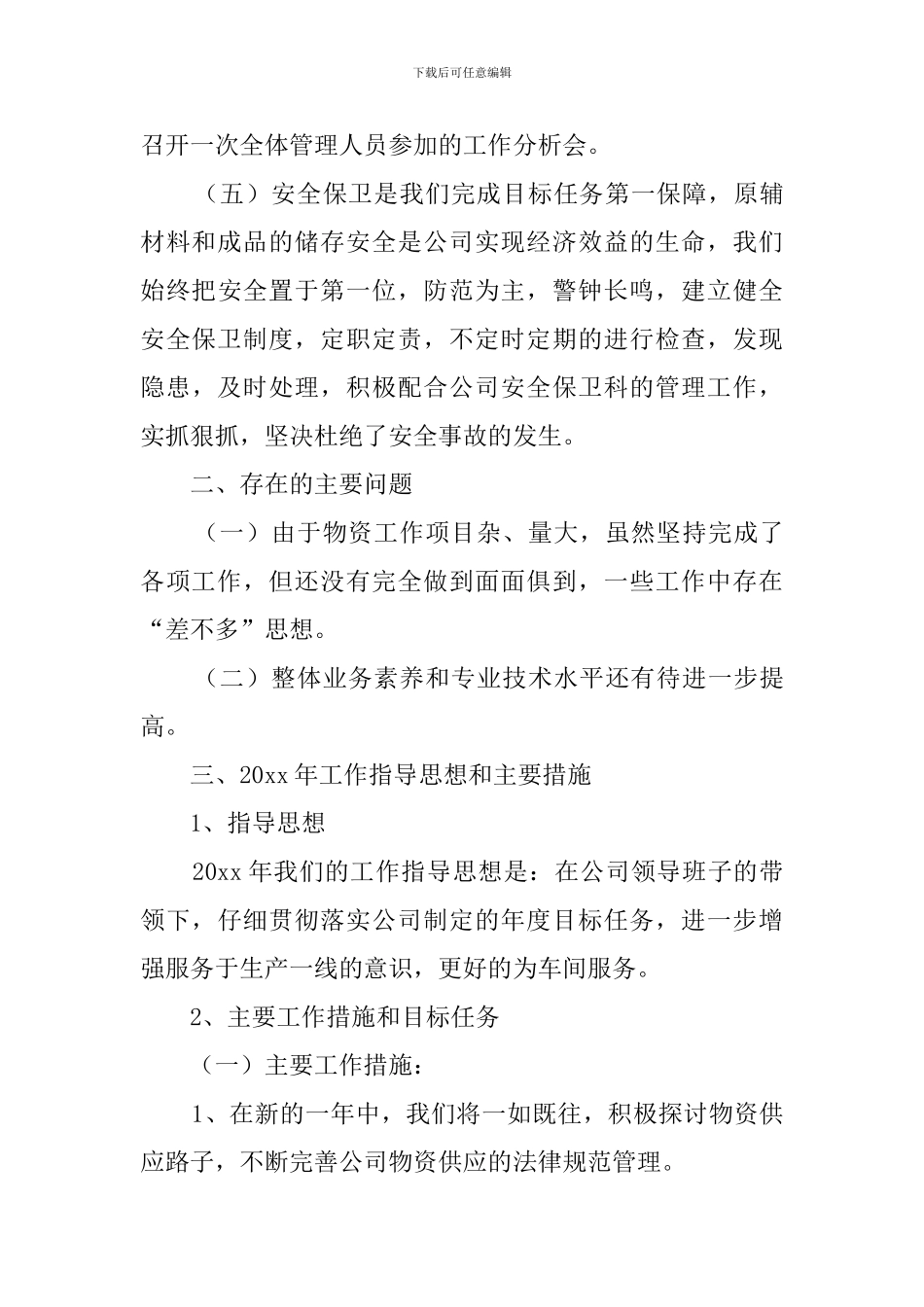 下载后可任意编辑

召开一次全体管理人员参加的工作分析会。

（五）安全保卫是我们完成目标任务第一保障，原辅材料和成品的储存安全是公司实现经济效益的生命，我们始终把安全置于第一位，防范为主，警钟长鸣，建立健全安全保卫制度，定职定责，不定时定期的进行检查，发现隐患，及时处理，积极配合公司安全保卫科的管理工作，实抓狠抓，坚决杜绝了安全事故的发生。

二、存在的主要问题

（一）由于物资工作项目杂、量大，虽然坚持完成了各项工作，但还没有完全做到面面俱到，一些工作中存在“差不多”思想。

（二）整体业务素养和专业技术水平还有待进一步提高。

三、20xx 年工作指导思想和主要措施

1、指导思想

20xx 年我们的工作指导思想是：在公司领导班子的带领下，仔细贯彻落实公司制定的年度目标任务，进一步增强服务于生产一线的意识，更好的为车间服务。

2、主要工作措施和目标任务

（一）主要工作措施：

1、在新的一年中，我们将一如既往，积极探讨物资供应路子，不断完善公司物资供应的法律规范管理。